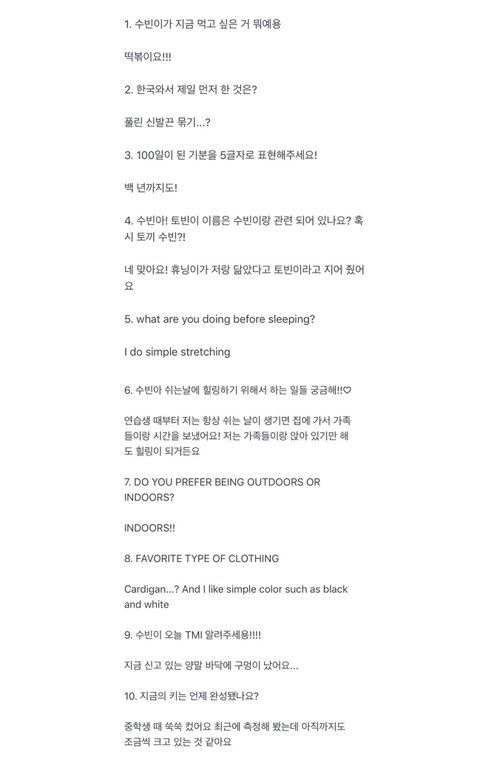 1. 수빈이가 지금 먹고 싶은 거 뭐예용

떡볶이요!!!

2. 한국와서 제일 먼저 한 것은?

풀린 신발끈 묶기...?

3. 100일이 된 기분을 5글자로 표현해주세요!

백 년까지도!

4. 수빈아! 토빈이 이름은 수빈이랑 관련 되어 있나요? 혹시 토끼 수빈?!

네 맞아요! 휴닝이가 저랑 닮았다고 토빈이라고 지어 줬어요

5. what are you doing before sleeping?

I do simple stretching

6. 수빈아 쉬는날에 힐링하기 위해서 하는 일들 궁금해!!♡

연습생 때부터 저는 항상 쉬는 날이 생기면 집에 가서 가족들이랑 시간을 보냈어요! 저는 가족들이랑 앉아 있기만 해도 힐링이 되거든요

7. DO YOU PREFER BEING OUTDOORS OR INDOORS?

INDOORS!!

8. FAVORITE TYPE OF CLOTHING

Cardigan...? And I like simple color such as black and white

9. 수빈이 오늘 TMI 알려주세용!!!!

지금 신고 있는 양말 바닥에 구멍이 났어요...

10. 지금의 키는 언제 완성됐나요?

중학생 때 쑥쑥 컸어요 최근에 측정해 봤는데 아직까지도 조금씩 크고 있는 것 같아요